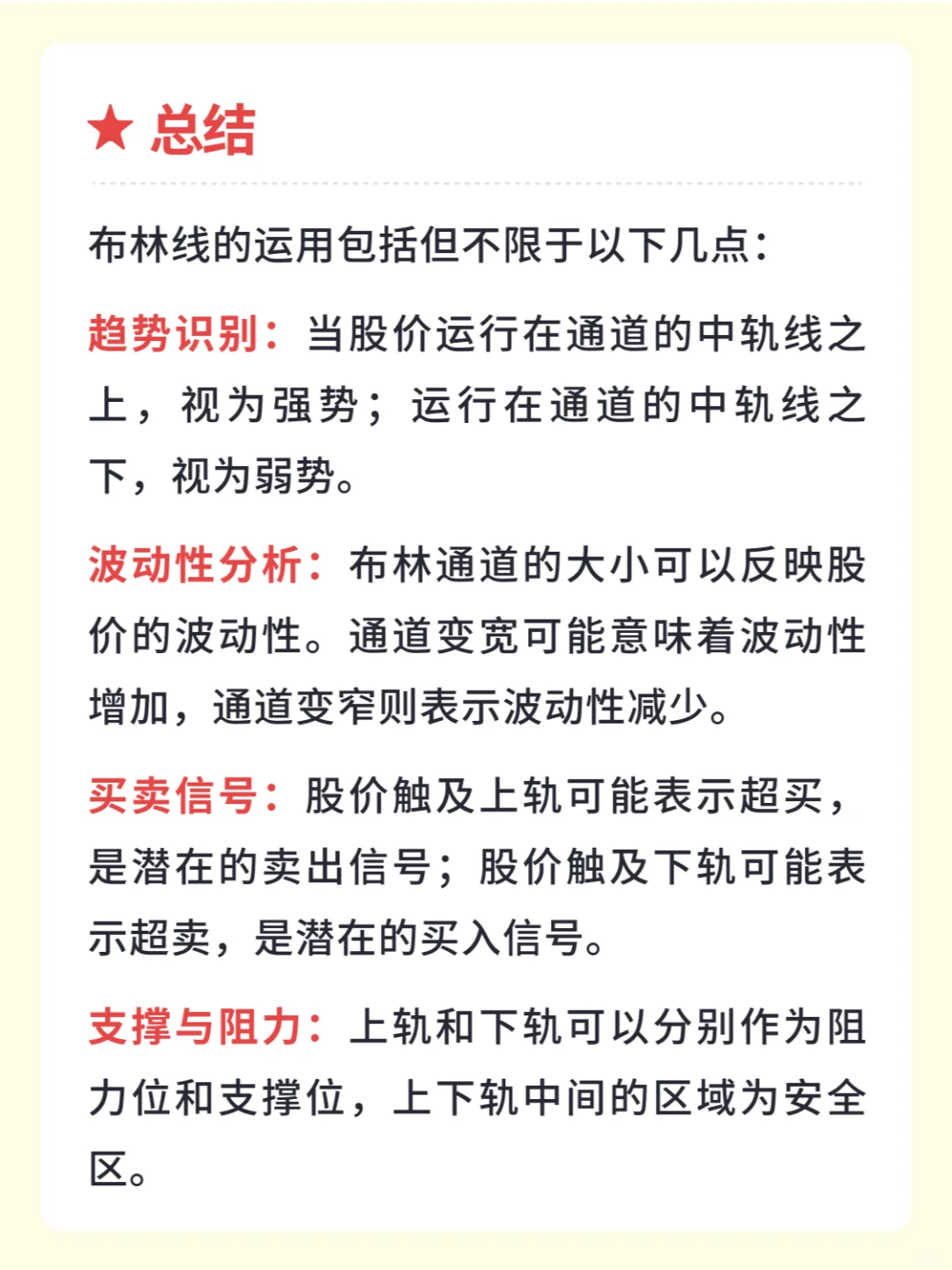 ★ 总结

布林线的运用包括但不限于以下几点：

趋势识别：当股价运行在通道的中轨线之上，视为强势；运行在通道的中轨线之下，视为弱势。

波动性分析：布林通道的大小可以反映股价的波动性。通道变宽可能意味着波动性增加，通道变窄则表示波动性减少。

买卖信号：股价触及上轨可能表示超买，是潜在的卖出信号；股价触及下轨可能表示超卖，是潜在的买入信号。

支撑与阻力：上轨和下轨可以分别作为阻力位和支撑位，上下轨中间的区域为安全区。